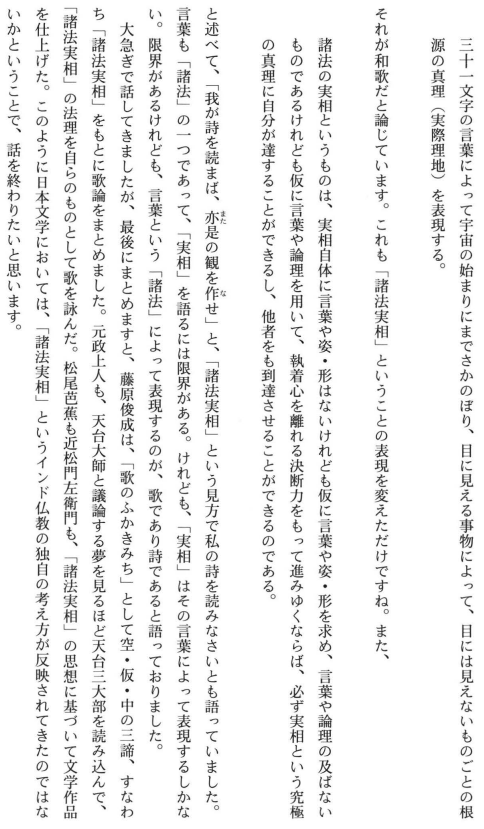 三十一文字の言葉によって宇宙の始まりにまでさかのぼり、目に見える事物によって、目には見えないものごとの根源の真理（実際理地）を表現する。

それが和歌だと論じています。これも「諸法実相」ということの表現を変えただけですね。また、

諸法の実相というものは、実相自体に言葉や姿・形はないけれども仮に言葉や姿・形を求め、言葉や論理の及ばないものであるけれども仮に言葉や論理を用いて、執着心を離れる決断力をもって進みゆくならば、必ず実相という究極の真理に自分が達することができるし、他者をも到達させることができるのである。

と述べて、「我が詩を読まば、亦是の観を作せ」と、「諸法実相」という見方で私の詩を読みなさいとも語っていました。言葉も「諸法」の一つであって、「実相」を語るには限界がある。けれども、「実相」はその言葉によって表現するしかない。限界があるけれども、言葉という「諸法」によって表現するのが、歌であり詩であると語っておりました。

大急ぎで話してきましたが、最後にまとめますと、藤原俊成は、「歌のふかきみち」として空・仮・中の三諦、すなわち「諸法実相」をもとに歌論をまとめました。元政上人も、天台大師と議論する夢を見るほど天台三大部を読み込んで、「諸法実相」の法理を自らのものとして歌を詠んだ。松尾芭蕉も近松門左衛門も、「諸法実相」の思想に基づいて文学作品を仕上げた。このように日本文学においては、「諸法実相」というインド仏教の独自の考え方が反映されてきたのではないかということで、話を終わりたいと思います。